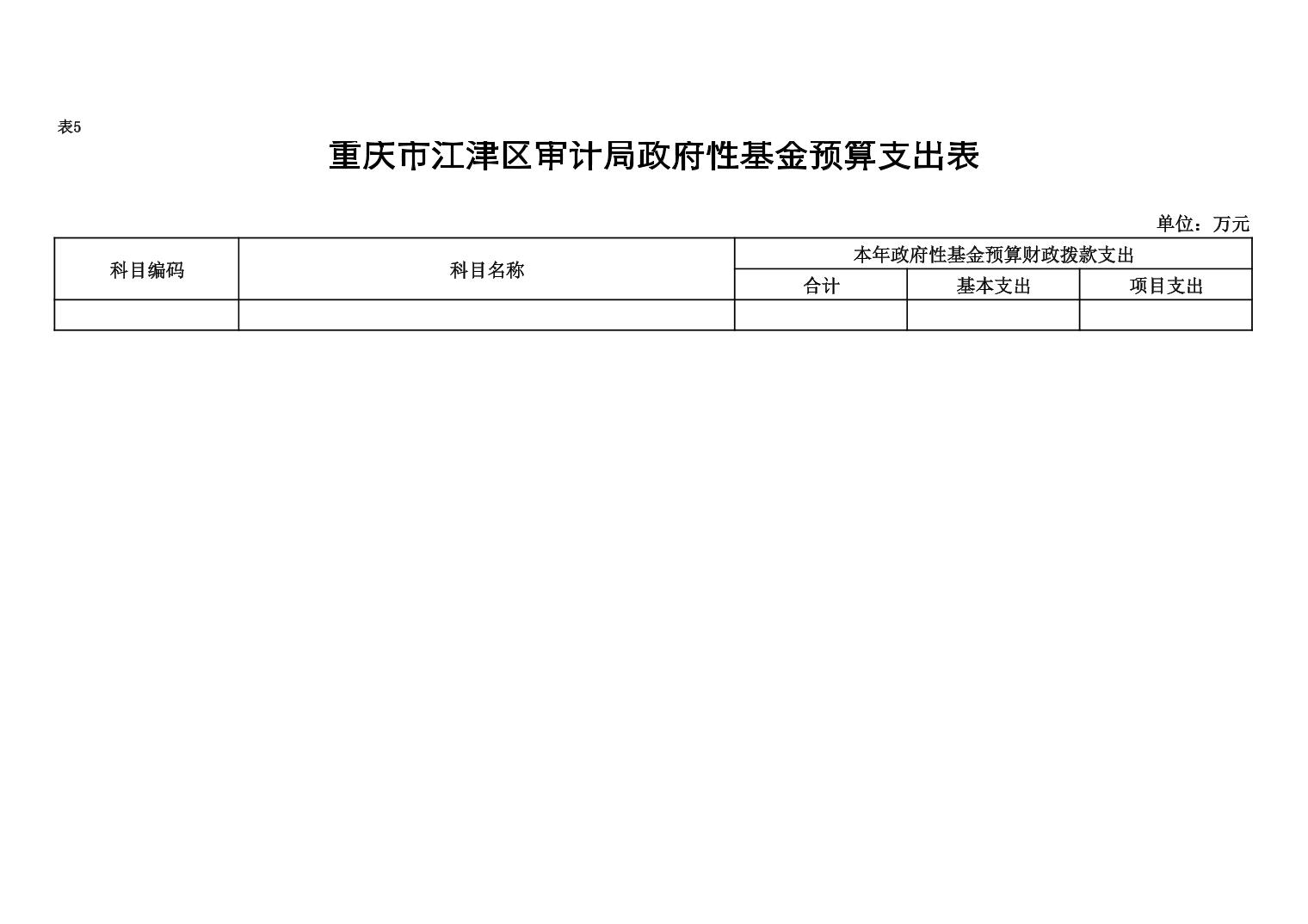 表5

重庆市江津区审计局政府性基金预算支出表

单位：万元

| 科目编码 | 科目名称 | 本年政府性基金预算财政拨款支出 | | |
|---|---|---|---|---|
| | | 合计 | 基本支出 | 项目支出 |
| | | | | |